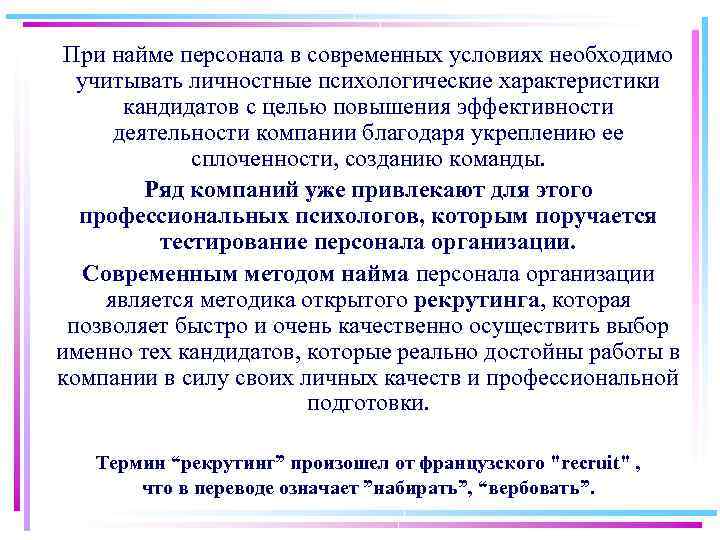 При найме персонала в современных условиях необходимо учитывать личностные психологические характеристики кандидатов с целью повышения эффективности деятельности компании благодаря укреплению ее сплоченности, созданию команды.

Ряд компаний уже привлекают для этого профессиональных психологов, которым поручается тестирование персонала организации.

Современным методом найма персонала организации является методика открытого рекрутинга, которая позволяет быстро и очень качественно осуществить выбор именно тех кандидатов, которые реально достойны работы в компании в силу своих личных качеств и профессиональной подготовки.

Термин “рекрутинг” произошел от французского "recruit" , что в переводе означает ”набирать”, “вербовать”.